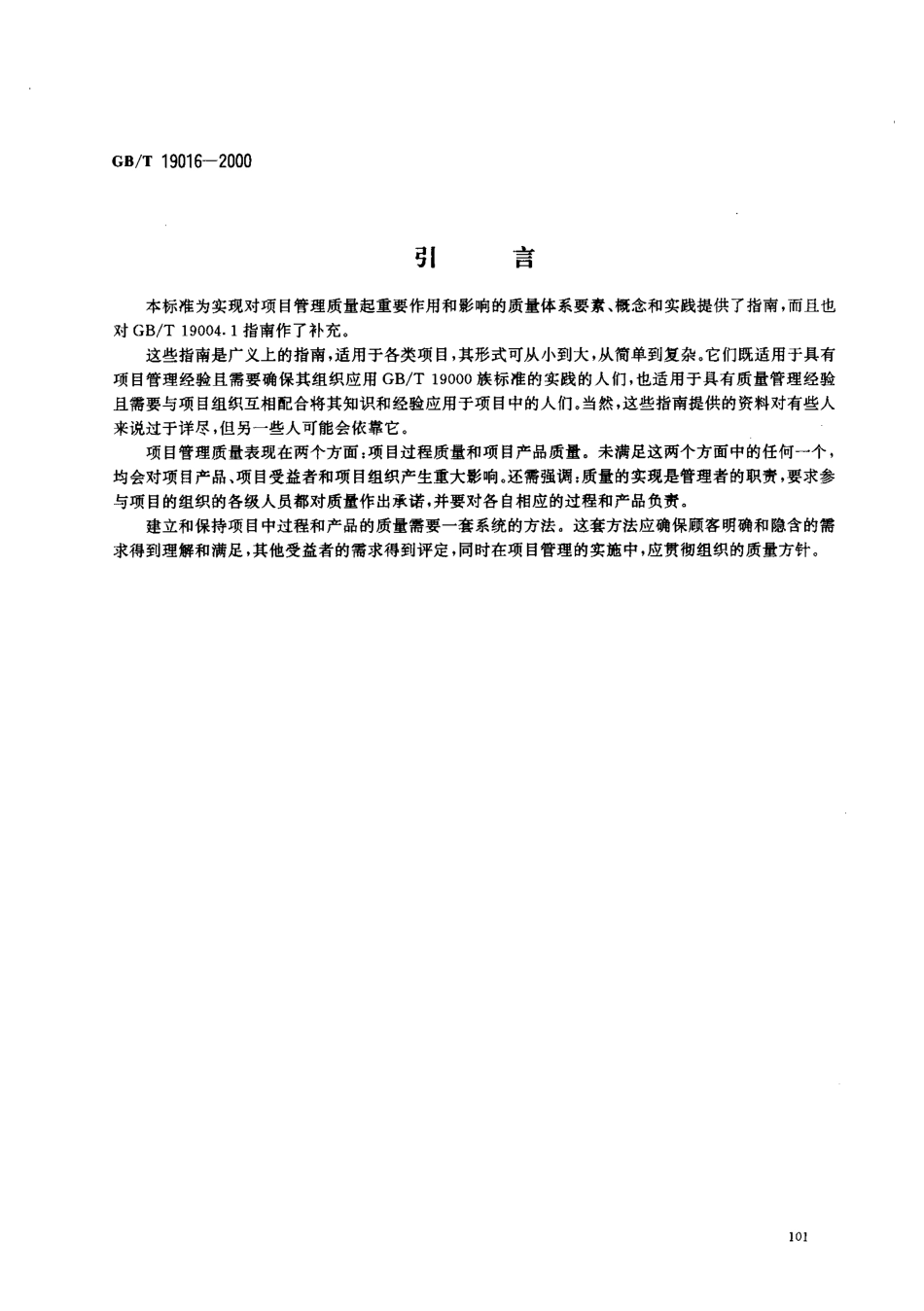 GB/T 19016—2000

引　　言

本标准为实现对项目管理质量起重要作用和影响的质量体系要素、概念和实践提供了指南，而且也对GB/T 19004.1指南作了补充。

这些指南是广义上的指南，适用于各类项目，其形式可从小到大，从简单到复杂。它们既适用于具有项目管理经验且需要确保其组织应用GB/T 19000族标准的实践的人们，也适用于具有质量管理经验且需要与项目组织互相配合将其知识和经验应用于项目中的人们。当然，这些指南提供的资料对有些人来说过于详尽，但另一些人可能会依靠它。

项目管理质量表现在两个方面：项目过程质量和项目产品质量。未满足这两个方面中的任何一个，均会对项目产品、项目受益者和项目组织产生重大影响。还需强调：质量的实现是管理者的职责，要求参与项目的组织的各级人员都对质量作出承诺，并要对各自相应的过程和产品负责。

建立和保持项目中过程和产品的质量需要一套系统的方法。这套方法应确保顾客明确和隐含的需求得到理解和满足，其他受益者的需求得到评定，同时在项目管理的实施中，应贯彻组织的质量方针。

101